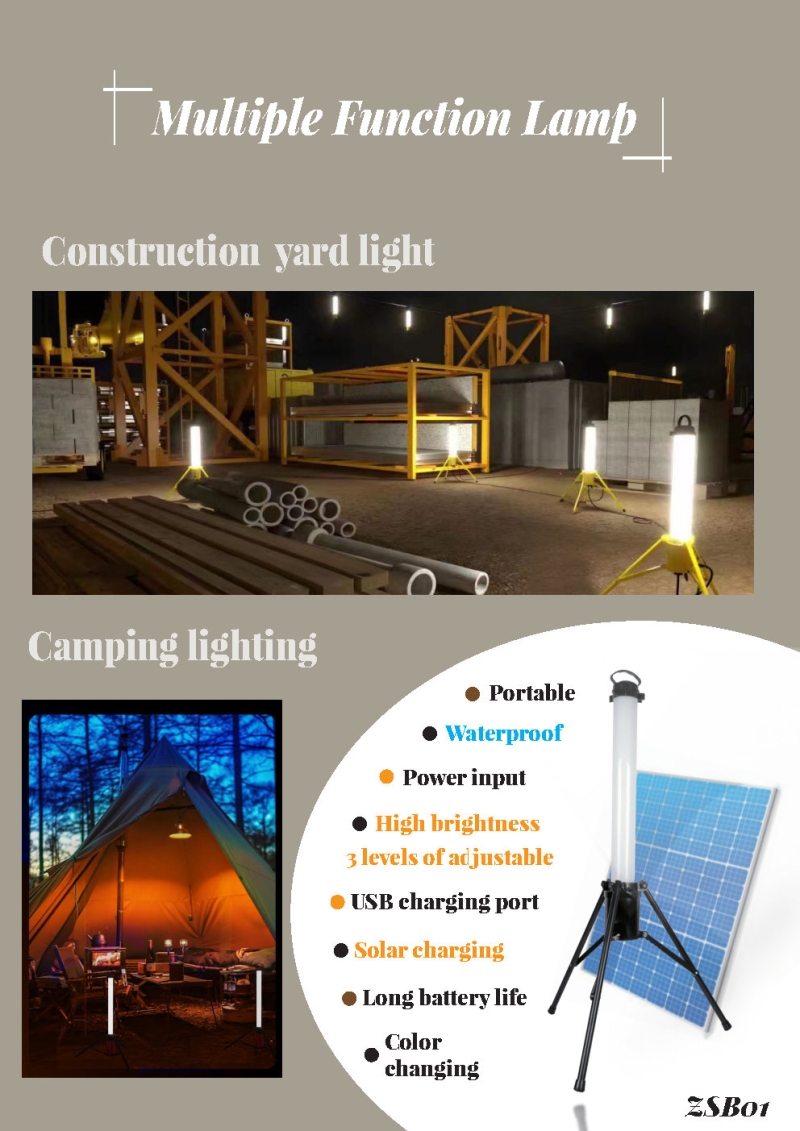 Multiple Function Lamp

Construction yard light

Camping lighting

• Portable

• Waterproof

• Power input

• High brightness
3 levels of adjustable

• USB charging port

• Solar charging

• Long battery life

• Color changing

ZSB01